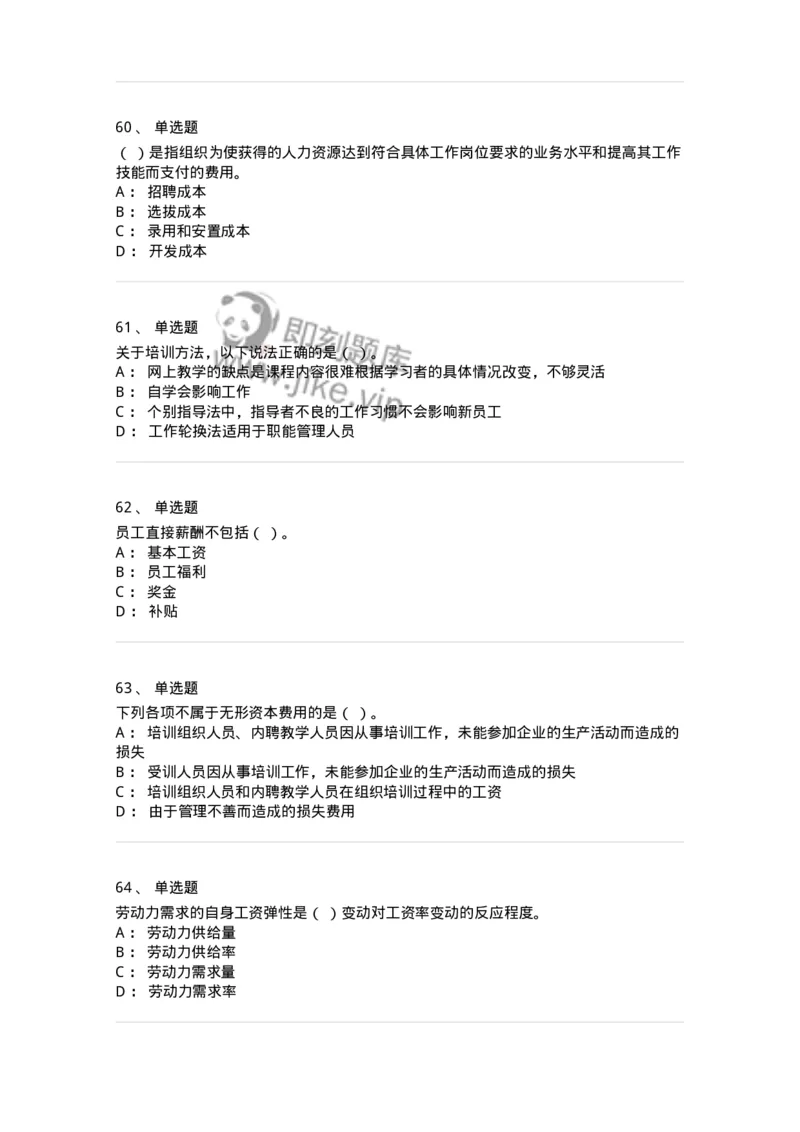 60、 单选题
（ ）是指组织为使获得的人力资源达到符合具体工作岗位要求的业务水平和提高其工作技能而支付的费用。
A： 招聘成本
B： 选拔成本
C： 录用和安置成本
D： 开发成本

即刻题库
jike.vip

61、 单选题
关于培训方法，以下说法正确的是（ ）。
A： 网上教学的缺点是课程内容很难根据学习者的具体情况改变，不够灵活
B： 自学会影响工作
C： 个别指导法中，指导者不良的工作习惯不会影响新员工
D： 工作轮换法适用于职能管理人员

62、 单选题
员工直接薪酬不包括（ ）。
A： 基本工资
B： 员工福利
C： 奖金
D： 补贴

63、 单选题
下列各项不属于无形资本费用的是（ ）。
A： 培训组织人员、内聘教学人员因从事培训工作，未能参加企业的生产活动而造成的损失
B： 受训人员因从事培训工作，未能参加企业的生产活动而造成的损失
C： 培训组织人员和内聘教学人员在组织培训过程中的工资
D： 由于管理不善而造成的损失费用

64、 单选题
劳动力需求的自身工资弹性是（ ）变动对工资率变动的反应程度。
A： 劳动力供给量
B： 劳动力供给率
C： 劳动力需求量
D： 劳动力需求率